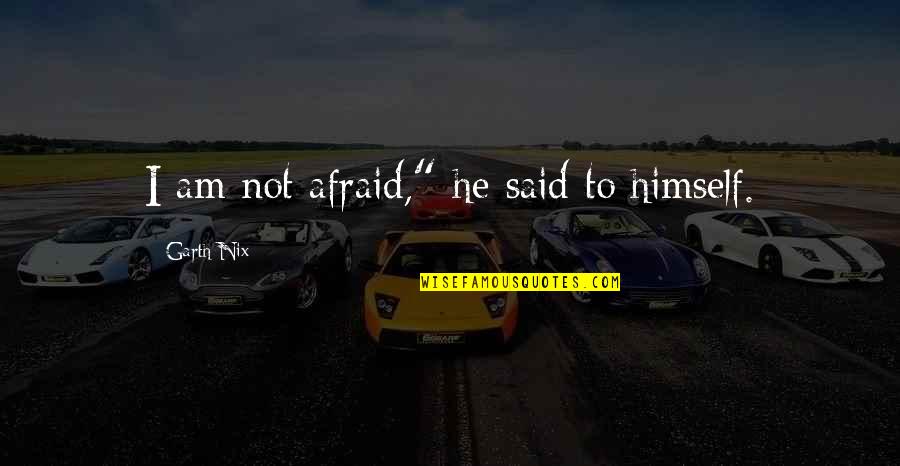 I am not afraid," he said to himself.

Garth Nix

WISEFAMOUSQUOTES.COM